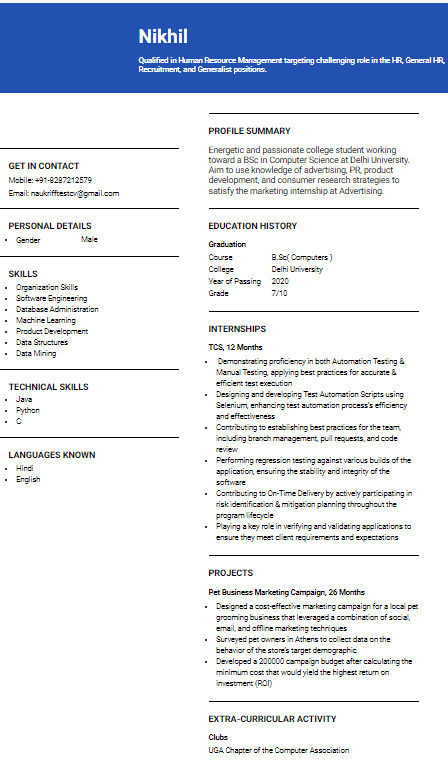 Nikhil

Qualified in Human Resource Management targeting challenging role in the HR, General HR, Recruitment, and Generalist positions.

GET IN CONTACT

Mobile: +91-8297212579

Email: naukrifftestov@gmail.com

PERSONAL DETAILS

- Gender Male

SKILLS

- Organization Skills
- Software Engineering
- Database Administration
- Machine Learning
- Product Development
- Data Structures
- Data Mining

TECHNICAL SKILLS

- Java
- Python
- C

LANGUAGES KNOWN

- Hindi
- English

PROFILE SUMMARY

Energetic and passionate college student working toward a BSc in Computer Science at Delhi University. Aim to use knowledge of advertising, PR, product development, and consumer research strategies to satisfy the marketing internship at Advertising.

EDUCATION HISTORY

Graduation

| Course | B.Sc( Computers ) |
|---|---|
| College | Delhi University |
| Year of Passing | 2020 |
| Grade | 7/10 |

INTERNSHIPS

TCS, 12 Months

- Demonstrating proficiency in both Automation Testing & Manual Testing, applying best practices for accurate & efficient test execution
- Designing and developing Test Automation Scripts using Selenium, enhancing test automation process's efficiency and effectiveness
- Contributing to establishing best practices for the team, including branch management, pull requests, and code review
- Performing regression testing against various builds of the application, ensuring the stability and integrity of the software
- Contributing to On-Time Delivery by actively participating in risk identification & mitigation planning throughout the program lifecycle
- Playing a key role in verifying and validating applications to ensure they meet client requirements and expectations

PROJECTS

Pet Business Marketing Campaign, 26 Months

- Designed a cost-effective marketing campaign for a local pet grooming business that leveraged a combination of social, email, and offline marketing techniques
- Surveyed pet owners in Athens to collect data on the behavior of the store's target demographic
- Developed a 200000 campaign budget after calculating the minimum cost that would yield the highest return on investment (ROI)

EXTRA-CURRICULAR ACTIVITY

Clubs

UGA Chapter of the Computer Association